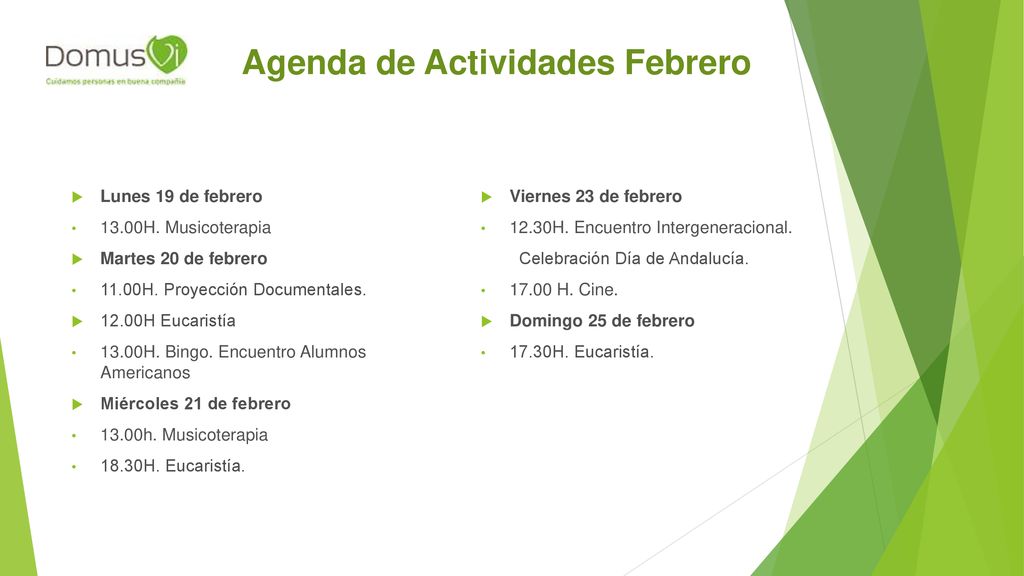 DomusVi
Cuidamos personas en buena compañía

Agenda de Actividades Febrero

Lunes 19 de febrero
13.00H. Musicoterapia
Martes 20 de febrero
11.00H. Proyección Documentales.
12.00H Eucaristía
13.00H. Bingo. Encuentro Alumnos Americanos
Miércoles 21 de febrero
13.00h. Musicoterapia
18.30H. Eucaristía.

Viernes 23 de febrero
12.30H. Encuentro Intergeneracional.
Celebración Día de Andalucía.
17.00 H. Cine.
Domingo 25 de febrero
17.30H. Eucaristía.